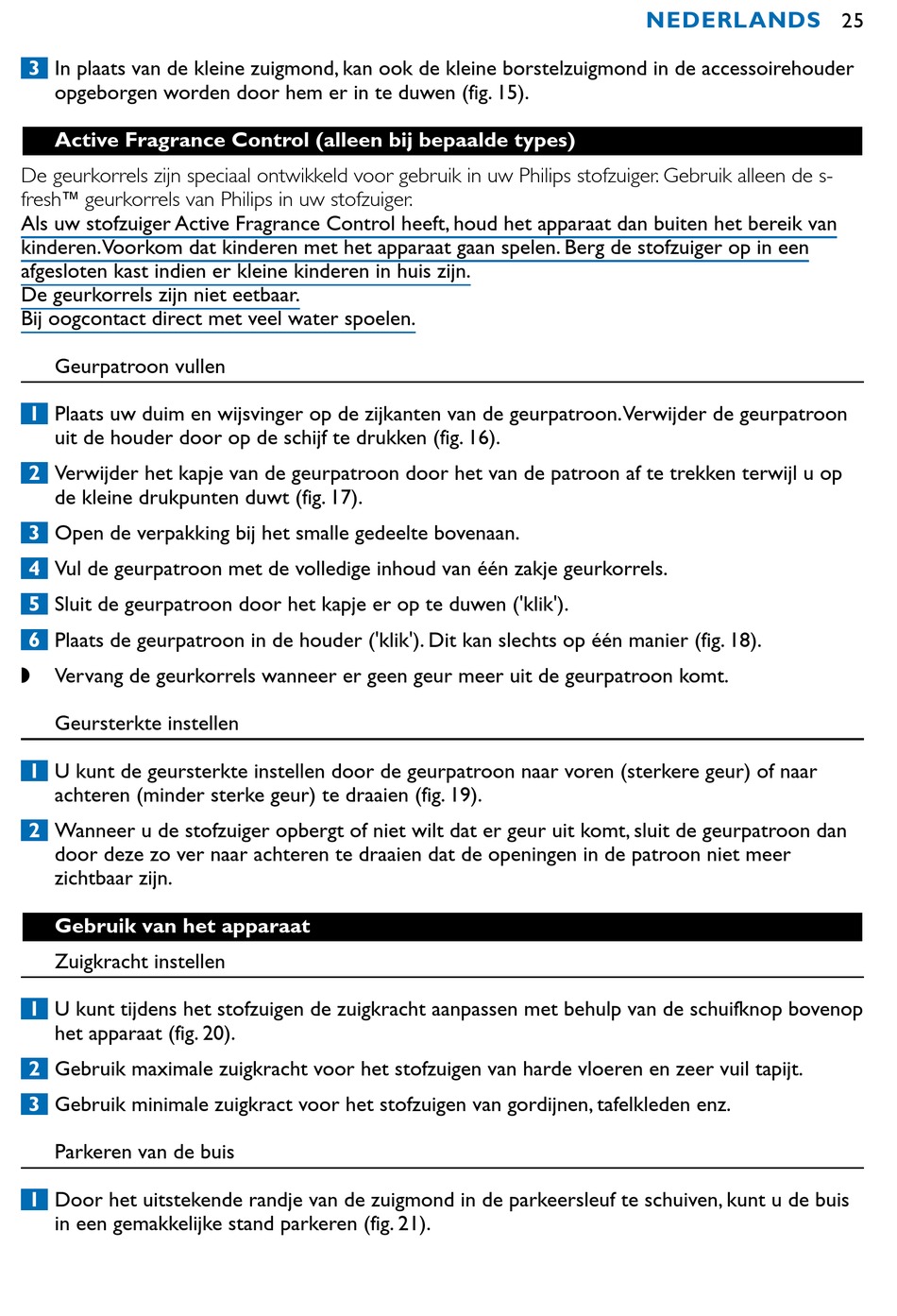 NEDERLANDS 25

3 In plaats van de kleine zuigmond, kan ook de kleine borstelzuigmond in de accessoirehouder opgeborgen worden door hem er in te duwen (fig. 15).

Active Fragrance Control (alleen bij bepaalde types)

De geurkorrels zijn speciaal ontwikkeld voor gebruik in uw Philips stofzuiger. Gebruik alleen de s-fresh™ geurkorrels van Philips in uw stofzuiger.
Als uw stofzuiger Active Fragrance Control heeft, houd het apparaat dan buiten het bereik van kinderen. Voorkom dat kinderen met het apparaat gaan spelen. Berg de stofzuiger op in een afgesloten kast indien er kleine kinderen in huis zijn.
De geurkorrels zijn niet eetbaar.
Bij oogcontact direct met veel water spoelen.

Geurpatroon vullen

1 Plaats uw duim en wijsvinger op de zijkanten van de geurpatroon. Verwijder de geurpatroon uit de houder door op de schijf te drukken (fig. 16).

2 Verwijder het kapje van de geurpatroon door het van de patroon af te trekken terwijl u op de kleine drukpunten duwt (fig. 17).

3 Open de verpakking bij het smalle gedeelte bovenaan.

4 Vul de geurpatroon met de volledige inhoud van één zakje geurkorrels.

5 Sluit de geurpatroon door het kapje er op te duwen ('klik').

6 Plaats de geurpatroon in de houder ('klik'). Dit kan slechts op één manier (fig. 18).

◗ Vervang de geurkorrels wanneer er geen geur meer uit de geurpatroon komt.

Geursterkte instellen

1 U kunt de geursterkte instellen door de geurpatroon naar voren (sterkere geur) of naar achteren (minder sterke geur) te draaien (fig. 19).

2 Wanneer u de stofzuiger opbergt of niet wilt dat er geur uit komt, sluit de geurpatroon dan door deze zo ver naar achteren te draaien dat de openingen in de patroon niet meer zichtbaar zijn.

Gebruik van het apparaat

Zuigkracht instellen

1 U kunt tijdens het stofzuigen de zuigkracht aanpassen met behulp van de schuifknop bovenop het apparaat (fig. 20).

2 Gebruik maximale zuigkracht voor het stofzuigen van harde vloeren en zeer vuil tapijt.

3 Gebruik minimale zuigkract voor het stofzuigen van gordijnen, tafelkleden enz.

Parkeren van de buis

1 Door het uitstekende randje van de zuigmond in de parkeersleuf te schuiven, kunt u de buis in een gemakkelijke stand parkeren (fig. 21).